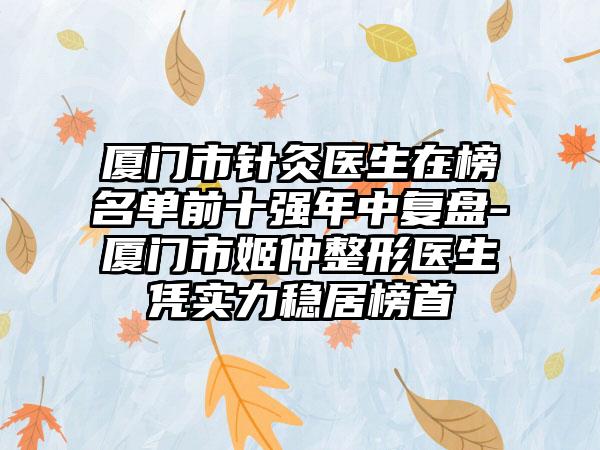 厦门市针灸医生在榜名单前十强年中复盘-厦门市姬仲整形医生凭实力稳居榜首